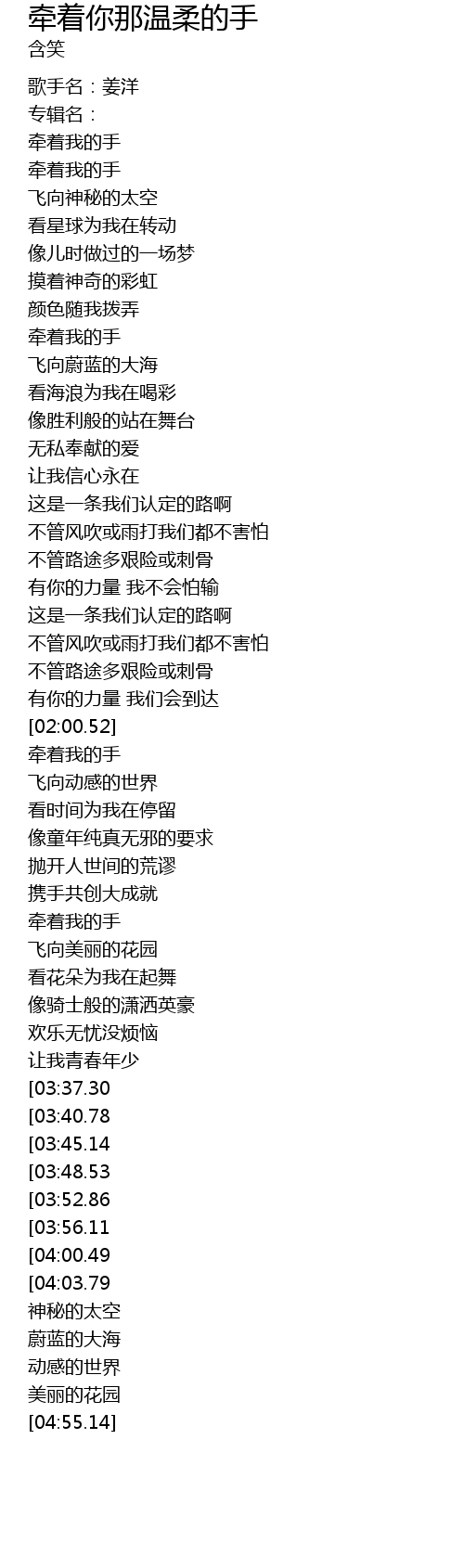 牵着你那温柔的手
含笑

歌手名：姜洋
专辑名：
牵着我的手
牵着我的手
飞向神秘的太空
看星球为我在转动
像儿时做过的一场梦
摸着神奇的彩虹
颜色随我拨弄
牵着我的手
飞向蔚蓝的大海
看海浪为我在喝彩
像胜利般的站在舞台
无私奉献的爱
让我信心永在
这是一条我们认定的路啊
不管风吹或雨打我们都不害怕
不管路途多艰险或刺骨
有你的力量 我不会怕输
这是一条我们认定的路啊
不管风吹或雨打我们都不害怕
不管路途多艰险或刺骨
有你的力量 我们会到达
[02:00.52]
牵着我的手
飞向动感的世界
看时间为我在停留
像童年纯真无邪的要求
抛开人世间的荒谬
携手共创大成就
牵着我的手
飞向美丽的花园
看花朵为我在起舞
像骑士般的潇洒英豪
欢乐无忧没烦恼
让我青春年少
[03:37.30
[03:40.78
[03:45.14
[03:48.53
[03:52.86
[03:56.11
[04:00.49
[04:03.79
神秘的太空
蔚蓝的大海
动感的世界
美丽的花园
[04:55.14]